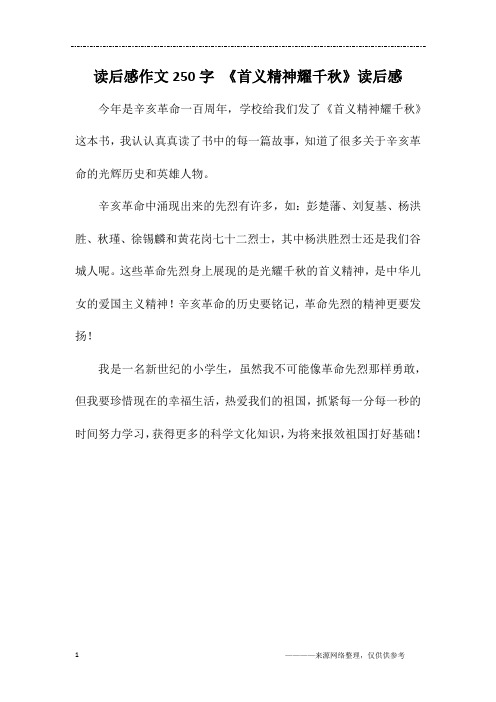 读后感作文250字 《首义精神耀千秋》读后感

今年是辛亥革命一百周年，学校给我们发了《首义精神耀千秋》这本书，我认认真真读了书中的每一篇故事，知道了很多关于辛亥革命的光辉历史和英雄人物。

辛亥革命中涌现出来的先烈有许多，如：彭楚藩、刘复基、杨洪胜、秋瑾、徐锡麟和黄花岗七十二烈士，其中杨洪胜烈士还是我们谷城人呢。这些革命先烈身上展现的是光耀千秋的首义精神，是中华儿女的爱国主义精神！辛亥革命的历史要铭记，革命先烈的精神更要发扬！

我是一名新世纪的小学生，虽然我不可能像革命先烈那样勇敢，但我要珍惜现在的幸福生活，热爱我们的祖国，抓紧每一分每一秒的时间努力学习，获得更多的科学文化知识，为将来报效祖国打好基础！

1

————来源网络整理，仅供供参考